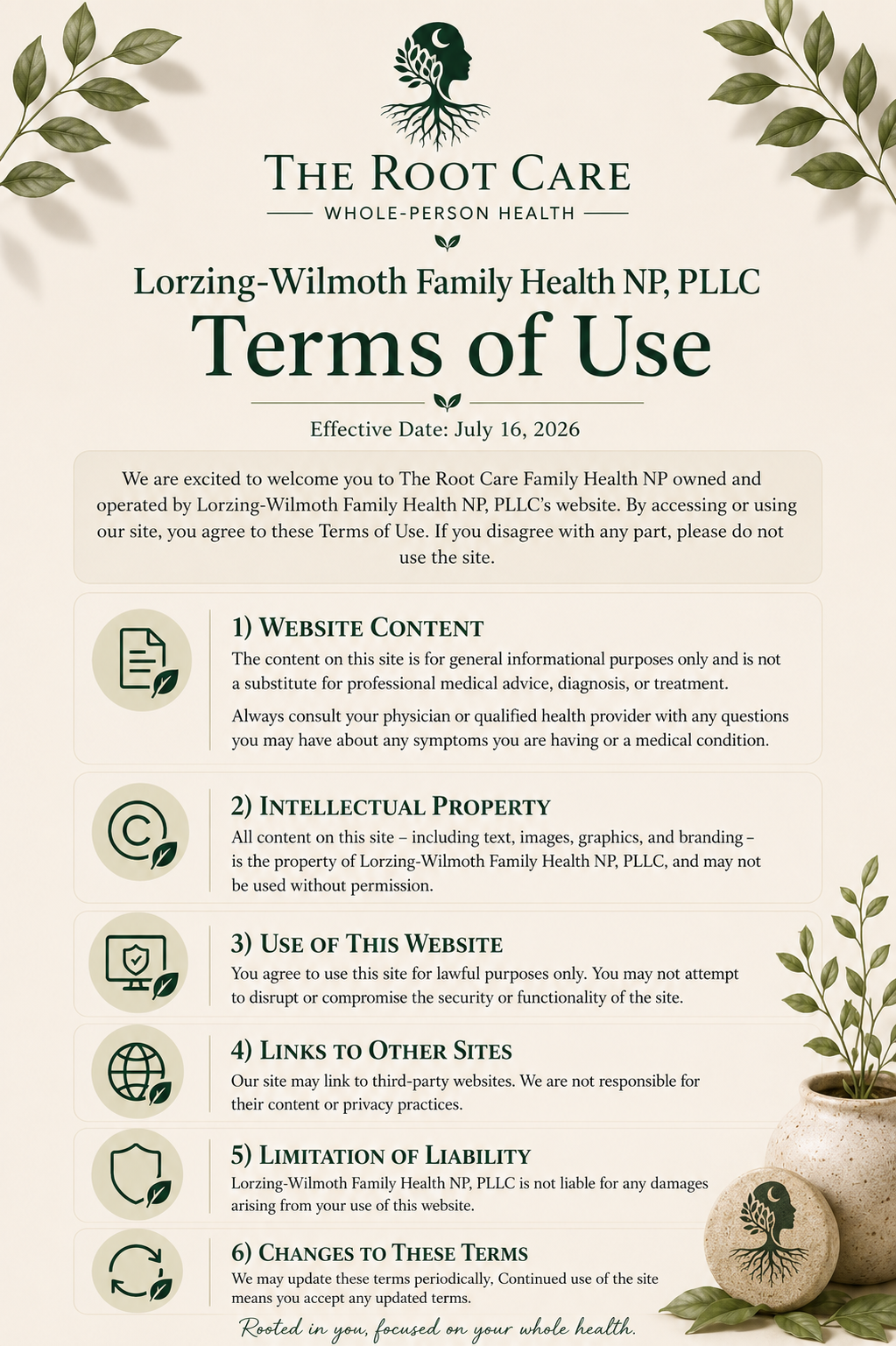 THE ROOT CARE

WHOLE-PERSON HEALTH

Lorzing-Wilmoth Family Health NP, PLLC

Terms of Use

Effective Date: July 16, 2026

We are excited to welcome you to The Root Care Family Health NP owned and operated by Lorzing-Wilmoth Family Health NP, PLLC's website. By accessing or using our site, you agree to these Terms of Use. If you disagree with any part, please do not use the site.

1) WEBSITE CONTENT

The content on this site is for general informational purposes only and is not a substitute for professional medical advice, diagnosis, or treatment.

Always consult your physician or qualified health provider with any questions you may have about any symptoms you are having or a medical condition.

2) INTELLECTUAL PROPERTY

All content on this site – including text, images, graphics, and branding – is the property of Lorzing-Wilmoth Family Health NP, PLLC, and may not be used without permission.

3) USE OF THIS WEBSITE

You agree to use this site for lawful purposes only. You may not attempt to disrupt or compromise the security or functionality of the site.

4) LINKS TO OTHER SITES

Our site may link to third-party websites. We are not responsible for their content or privacy practices.

5) LIMITATION OF LIABILITY

Lorzing-Wilmoth Family Health NP, PLLC is not liable for any damages arising from your use of this website.

6) CHANGES TO THESE TERMS

We may update these terms periodically, Continued use of the site means you accept any updated terms.

Rooted in you, focused on your whole health.